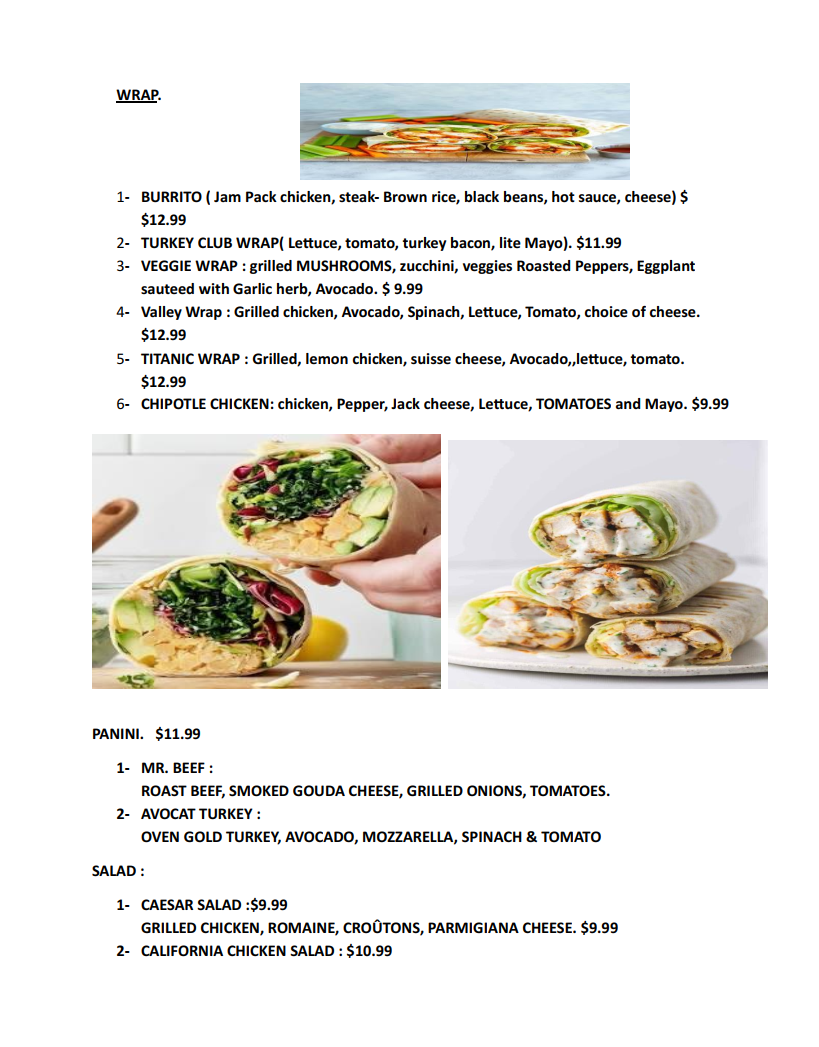 WRAP.

1- BURRITO ( Jam Pack chicken, steak- Brown rice, black beans, hot sauce, cheese) $ $12.99
2- TURKEY CLUB WRAP( Lettuce, tomato, turkey bacon, lite Mayo). $11.99
3- VEGGIE WRAP : grilled MUSHROOMS, zucchini, veggies Roasted Peppers, Eggplant sauteed with Garlic herb, Avocado. $ 9.99
4- Valley Wrap : Grilled chicken, Avocado, Spinach, Lettuce, Tomato, choice of cheese. $12.99
5- TITANIC WRAP : Grilled, lemon chicken, suisse cheese, Avocado,,lettuce, tomato. $12.99
6- CHIPOTLE CHICKEN: chicken, Pepper, Jack cheese, Lettuce, TOMATOES and Mayo. $9.99

PANINI. $11.99

1- MR. BEEF :
ROAST BEEF, SMOKED GOUDA CHEESE, GRILLED ONIONS, TOMATOES.
2- AVOCAT TURKEY :
OVEN GOLD TURKEY, AVOCADO, MOZZARELLA, SPINACH & TOMATO

SALAD :

1- CAESAR SALAD :$9.99
GRILLED CHICKEN, ROMAINE, CROÛTONS, PARMIGIANA CHEESE. $9.99
2- CALIFORNIA CHICKEN SALAD : $10.99